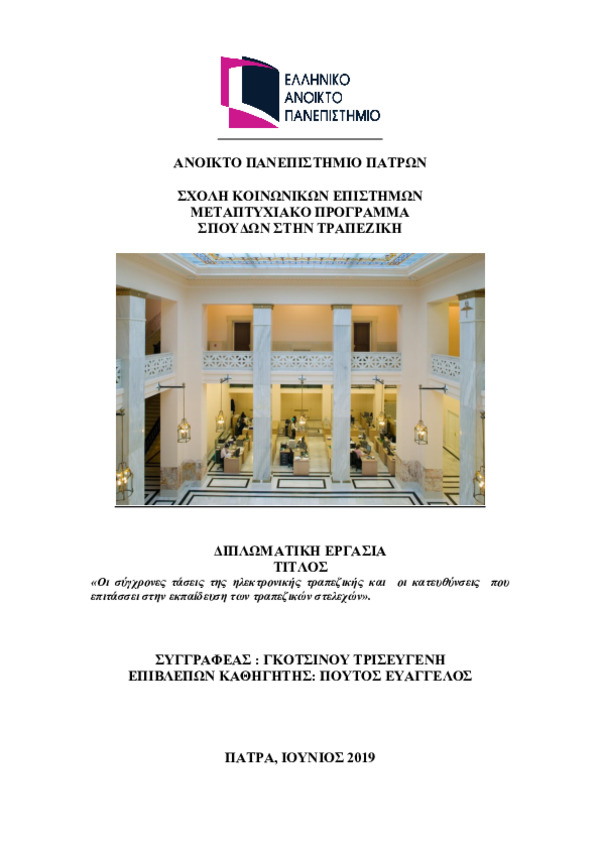 ΕΛΛΗΝΙΚΟ
ΑΝΟΙΚΤΟ
ΠΑΝΕΠΙΣΤΗΜΙΟ

ΑΝΟΙΚΤΟ ΠΑΝΕΠΙΣΤΗΜΙΟ ΠΑΤΡΩΝ

ΣΧΟΛΗ ΚΟΙΝΩΝΙΚΩΝ ΕΠΙΣΤΗΜΩΝ
ΜΕΤΑΠΤΥΧΙΑΚΟ ΠΡΟΓΡΑΜΜΑ
ΣΠΟΥΔΩΝ ΣΤΗΝ ΤΡΑΠΕΖΙΚΗ

ΔΙΠΛΩΜΑΤΙΚΗ ΕΡΓΑΣΙΑ
ΤΙΤΛΟΣ
«Οι σύγχρονες τάσεις της ηλεκτρονικής τραπεζικής και οι κατευθύνσεις που επιτάσσει στην εκπαίδευση των τραπεζικών στελεχών».

ΣΥΓΓΡΑΦΕΑΣ : ΓΚΟΤΣΙΝΟΥ ΤΡΙΣΕΥΓΕΝΗ
ΕΠΙΒΛΕΠΩΝ ΚΑΘΗΓΗΤΗΣ: ΠΟΥΤΟΣ ΕΥΑΓΓΕΛΟΣ

ΠΑΤΡΑ, ΙΟΥΝΙΟΣ 2019